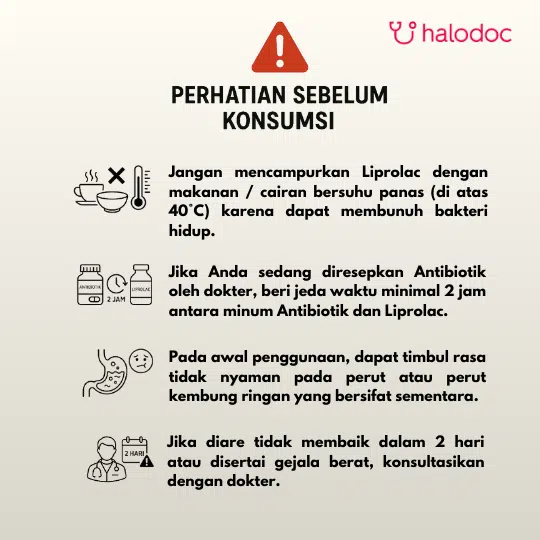 halodoc

PERHATIAN SEBELUM KONSUMSI

Jangan mencampurkan Liprolac dengan makanan / cairan bersuhu panas (di atas 40°C) karena dapat membunuh bakteri hidup.

ANTIBIOTIK
2 JAM
LIPROLAC

Jika Anda sedang diresepkan Antibiotik oleh dokter, beri jeda waktu minimal 2 jam antara minum Antibiotik dan Liprolac.

Pada awal penggunaan, dapat timbul rasa tidak nyaman pada perut atau perut kembung ringan yang bersifat sementara.

2 HARI

Jika diare tidak membaik dalam 2 hari atau disertai gejala berat, konsultasikan dengan dokter.